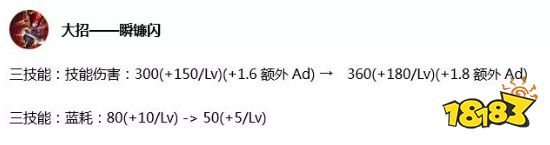 大招——瞬镰闪

三技能：技能伤害：300(+150/Lv)(+1.6 额外 Ad) → 360(+180/Lv)(+1.8 额外 Ad)

三技能：蓝耗：80(+10/Lv) -> 50(+5/Lv)

18183